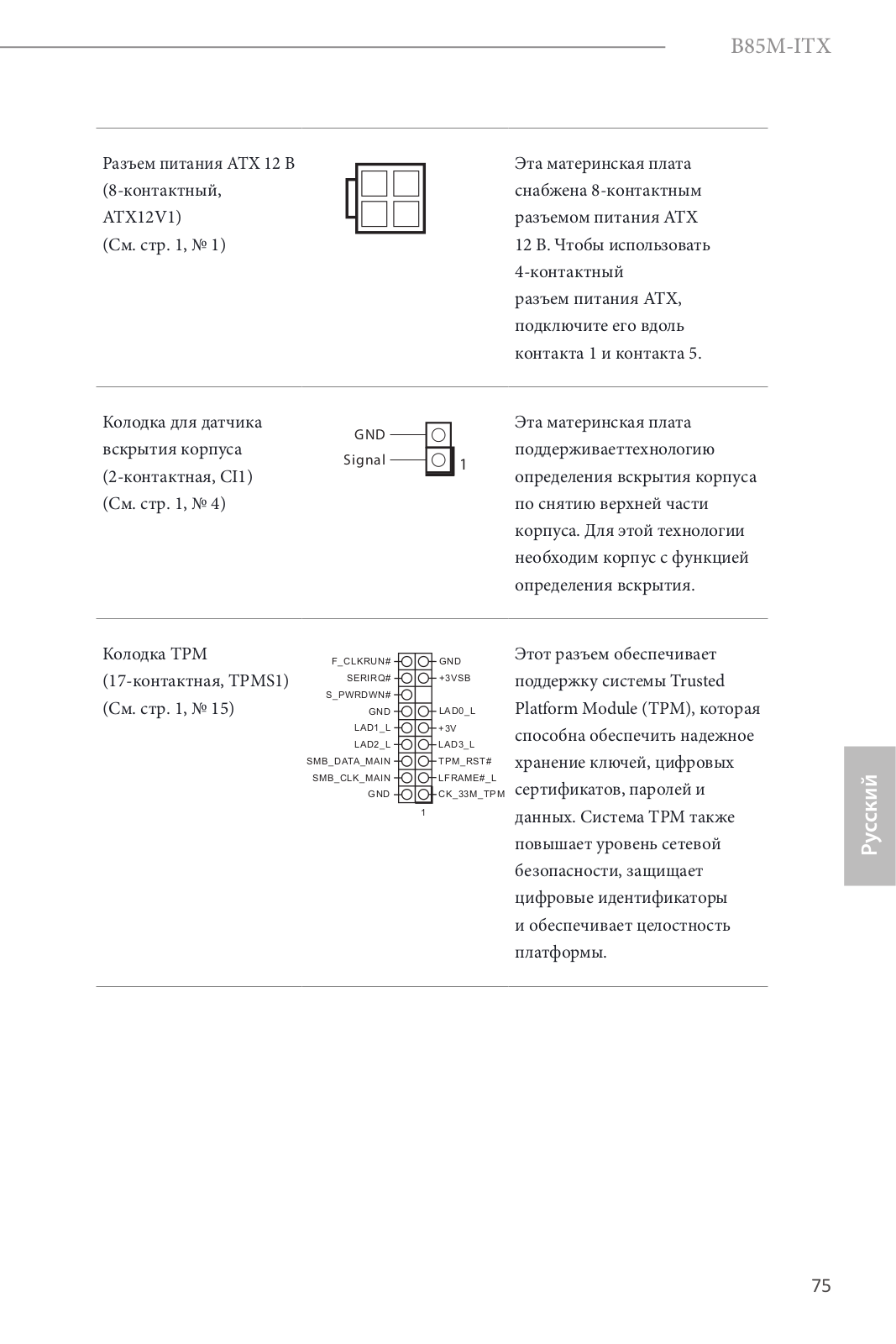 B85M-ITX

Разъем питания ATX 12 В (8-контактный, ATX12V1) (См. стр. 1, № 1)

Эта материнская плата снабжена 8-контактным разъемом питания ATX 12 В. Чтобы использовать 4-контактный разъем питания ATX, подключите его вдоль контакта 1 и контакта 5.

Колодка для датчика вскрытия корпуса (2-контактная, CI1) (См. стр. 1, № 4)

GND
Signal
1

Эта материнская плата поддерживаеттехнологию определения вскрытия корпуса по снятию верхней части корпуса. Для этой технологии необходим корпус с функцией определения вскрытия.

Колодка TPM (17-контактная, TPMS1) (См. стр. 1, № 15)

F_CLKRUN#
SERIRQ#
S_PWRDWN#
GND
LAD1_L
LAD2_L
SMB_DATA_MAIN
SMB_CLK_MAIN
GND
GND
+3VSB
LAD0_L
+3V
LAD3_L
TPM_RST#
LFRAME#_L
CK_33M_TPM
1

Этот разъем обеспечивает поддержку системы Trusted Platform Module (TPM), которая способна обеспечить надежное хранение ключей, цифровых сертификатов, паролей и данных. Система TPM также повышает уровень сетевой безопасности, защищает цифровые идентификаторы и обеспечивает целостность платформы.

Русский

75